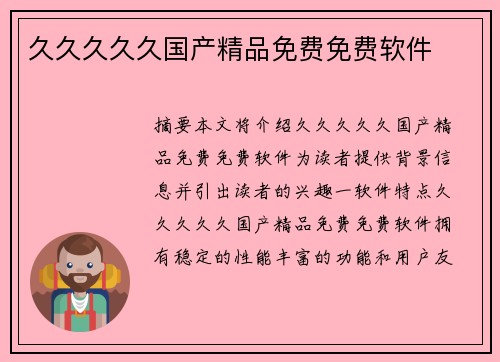 久久久久久国产精品免费免费软件

摘要本文将介绍久久久久久国产精品免费免费软件为读者提供背景信息并引出读者的兴趣一软件特点久久久久久国产精品免费免费软件拥有稳定的性能丰富的功能和用户友